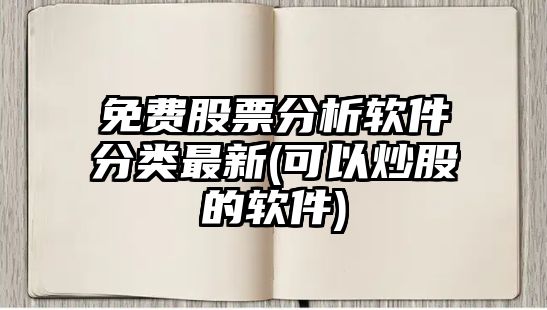 免费股票分析软件分类最新(可以炒股的软件)